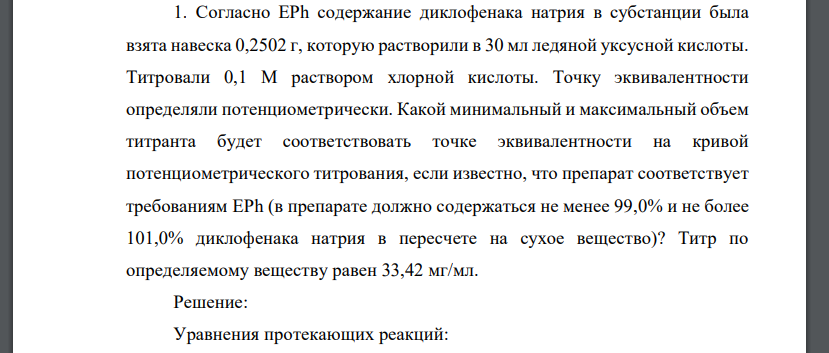 1. Согласно EPh содержание диклофенака натрия в субстанции была взята навеска 0,2502 г, которую растворили в 30 мл ледяной уксусной кислоты. Титровали 0,1 М раствором хлорной кислоты. Точку эквивалентности определяли потенциометрически. Какой минимальный и максимальный объем титранта будет соответствовать точке эквивалентности на кривой потенциометрического титрования, если известно, что препарат соответствует требованиям EPh (в препарате должно содержаться не менее 99,0% и не более 101,0% диклофенака натрия в пересчете на сухое вещество)? Титр по определяемому веществу равен 33,42 мг/мл.

Решение:

Уравнения протекающих реакций: